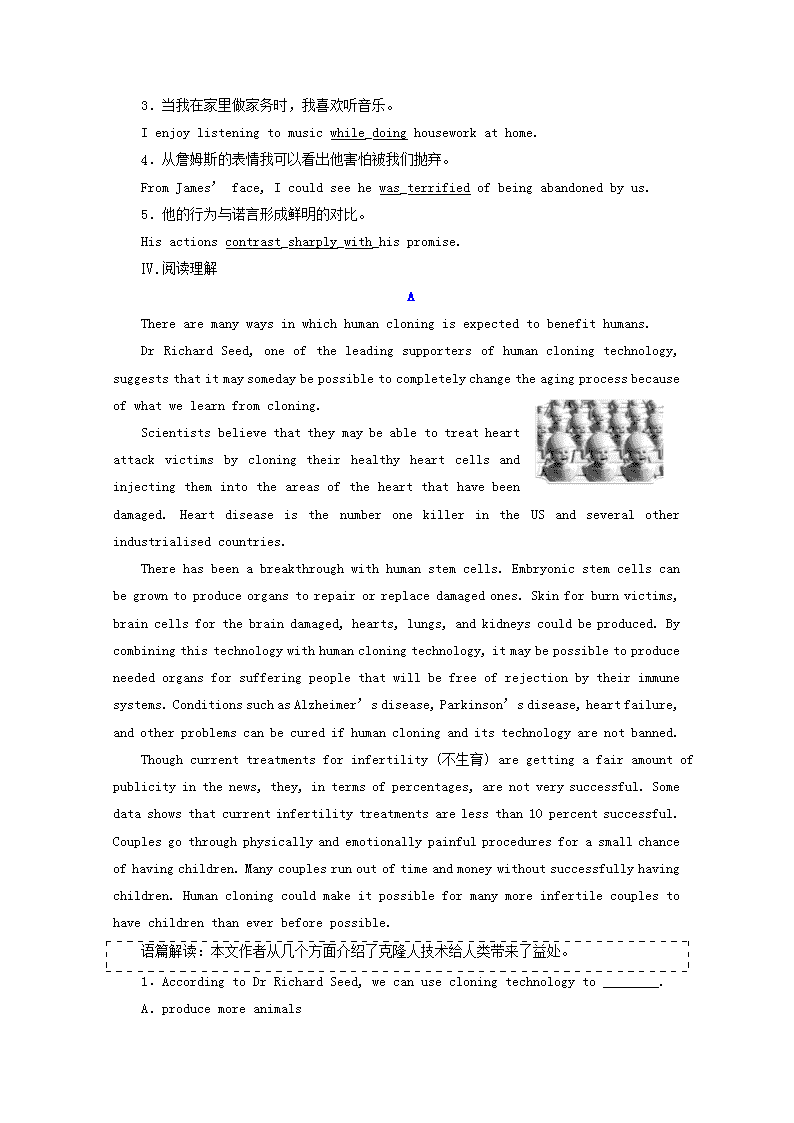 3．当我在家里做家务时，我喜欢听音乐。

I enjoy listening to music while doing housework at home.

4．从詹姆斯的表情我可以看出他害怕被我们抛弃。

From James' face, I could see he was terrified of being abandoned by us.

5．他的行为与诺言形成鲜明的对比。

His actions contrast sharply with his promise.

Ⅳ.阅读理解

A

There are many ways in which human cloning is expected to benefit humans.

Dr Richard Seed, one of the leading supporters of human cloning technology, suggests that it may someday be possible to completely change the aging process because of what we learn from cloning.

Scientists believe that they may be able to treat heart attack victims by cloning their healthy heart cells and injecting them into the areas of the heart that have been damaged. Heart disease is the number one killer in the US and several other industrialised countries.

There has been a breakthrough with human stem cells. Embryonic stem cells can be grown to produce organs to repair or replace damaged ones. Skin for burn victims, brain cells for the brain damaged, hearts, lungs, and kidneys could be produced. By combining this technology with human cloning technology, it may be possible to produce needed organs for suffering people that will be free of rejection by their immune systems. Conditions such as Alzheimer's disease, Parkinson's disease, heart failure, and other problems can be cured if human cloning and its technology are not banned.

Though current treatments for infertility (不生育) are getting a fair amount of publicity in the news, they, in terms of percentages, are not very successful. Some data shows that current infertility treatments are less than 10 percent successful. Couples go through physically and emotionally painful procedures for a small chance of having children. Many couples run out of time and money without successfully having children. Human cloning could make it possible for many more infertile couples to have children than ever before possible.

语篇解读：本文作者从几个方面介绍了克隆人技术给人类带来了益处。

1. According to Dr Richard Seed, we can use cloning technology to ________.

A. produce more animals